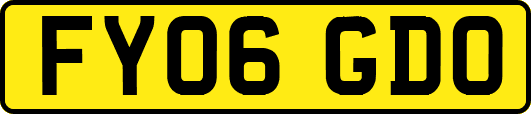 FY06 GDO